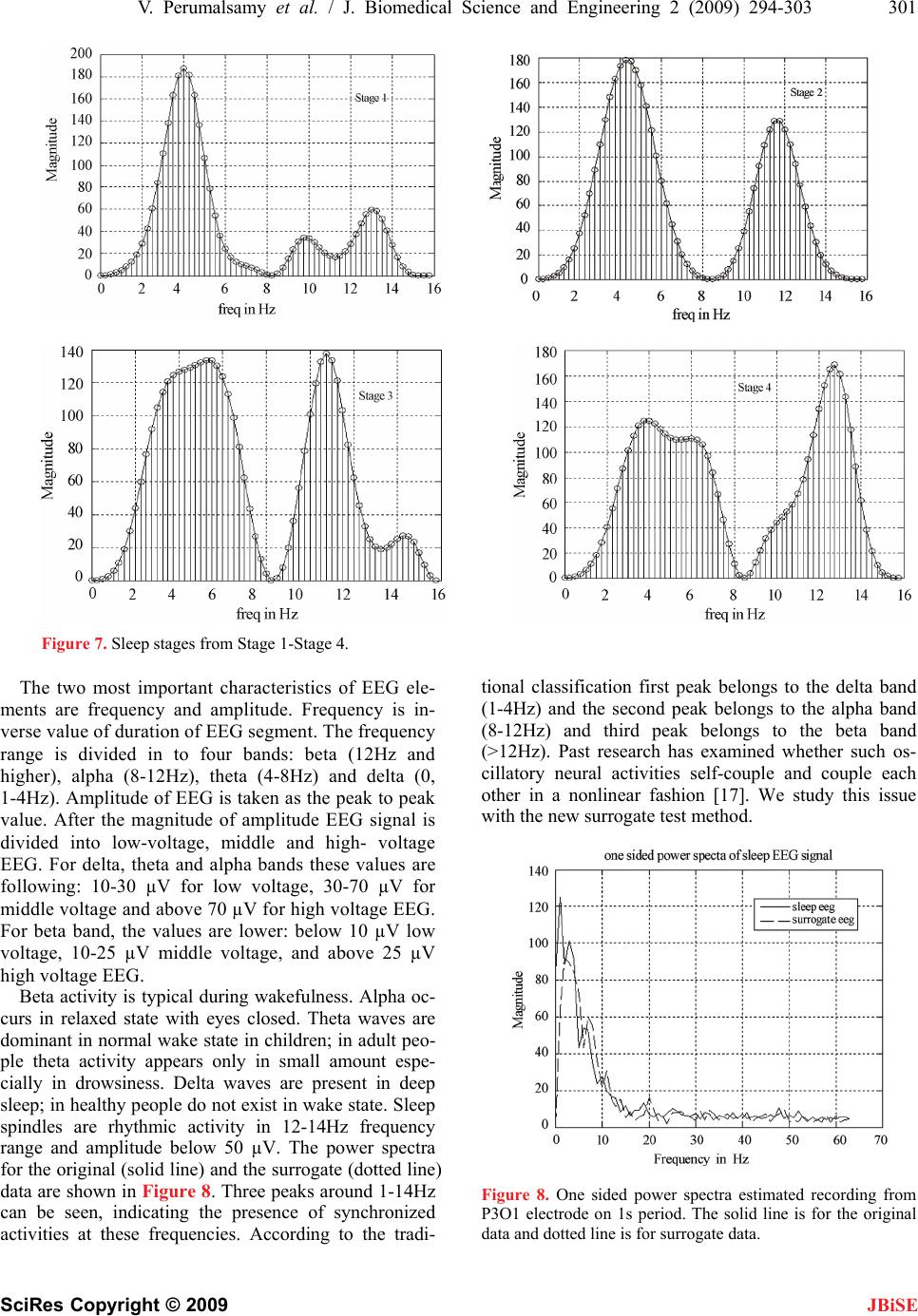 V. Perumalsamy et al. / J. Biomedical Science and Engineering 2 (2009) 294-303 301

200
180
160
140
120
100
80
60
40
20
0
Magnitude
Stage 1
0 2 4 6 8 10 12 14 16
freq in Hz

180
160
140
120
100
80
60
40
20
0
Magnitude
Stage 2
0 2 4 6 8 10 12 14 16
freq in Hz

140
120
100
80
60
40
20
0
Magnitude
Stage 3
0 2 4 6 8 10 12 14 16
freq in Hz

180
160
140
120
100
80
60
40
20
0
Magnitude
Stage 4
0 2 4 6 8 10 12 14 16
freq in Hz

Figure 7. Sleep stages from Stage 1-Stage 4.

The two most important characteristics of EEG elements are frequency and amplitude. Frequency is inverse value of duration of EEG segment. The frequency range is divided in to four bands: beta (12Hz and higher), alpha (8-12Hz), theta (4-8Hz) and delta (0, 1-4Hz). Amplitude of EEG is taken as the peak to peak value. After the magnitude of amplitude EEG signal is divided into low-voltage, middle and high- voltage EEG. For delta, theta and alpha bands these values are following: 10-30 µV for low voltage, 30-70 µV for middle voltage and above 70 µV for high voltage EEG. For beta band, the values are lower: below 10 µV low voltage, 10-25 µV middle voltage, and above 25 µV high voltage EEG.

Beta activity is typical during wakefulness. Alpha occurs in relaxed state with eyes closed. Theta waves are dominant in normal wake state in children; in adult people theta activity appears only in small amount especially in drowsiness. Delta waves are present in deep sleep; in healthy people do not exist in wake state. Sleep spindles are rhythmic activity in 12-14Hz frequency range and amplitude below 50 µV. The power spectra for the original (solid line) and the surrogate (dotted line) data are shown in Figure 8. Three peaks around 1-14Hz can be seen, indicating the presence of synchronized activities at these frequencies. According to the traditional classification first peak belongs to the delta band (1-4Hz) and the second peak belongs to the alpha band (8-12Hz) and third peak belongs to the beta band (>12Hz). Past research has examined whether such oscillatory neural activities self-couple and couple each other in a nonlinear fashion [17]. We study this issue with the new surrogate test method.

one sided power specta of sleep EEG signal
140
120
100
80
60
40
20
0
Magnitude
sleep eeg
surrogate eeg
0 10 20 30 40 50 60 70
Frequency in Hz

Figure 8. One sided power spectra estimated recording from P3O1 electrode on 1s period. The solid line is for the original data and dotted line is for surrogate data.

SciRes Copyright © 2009 JBiSE